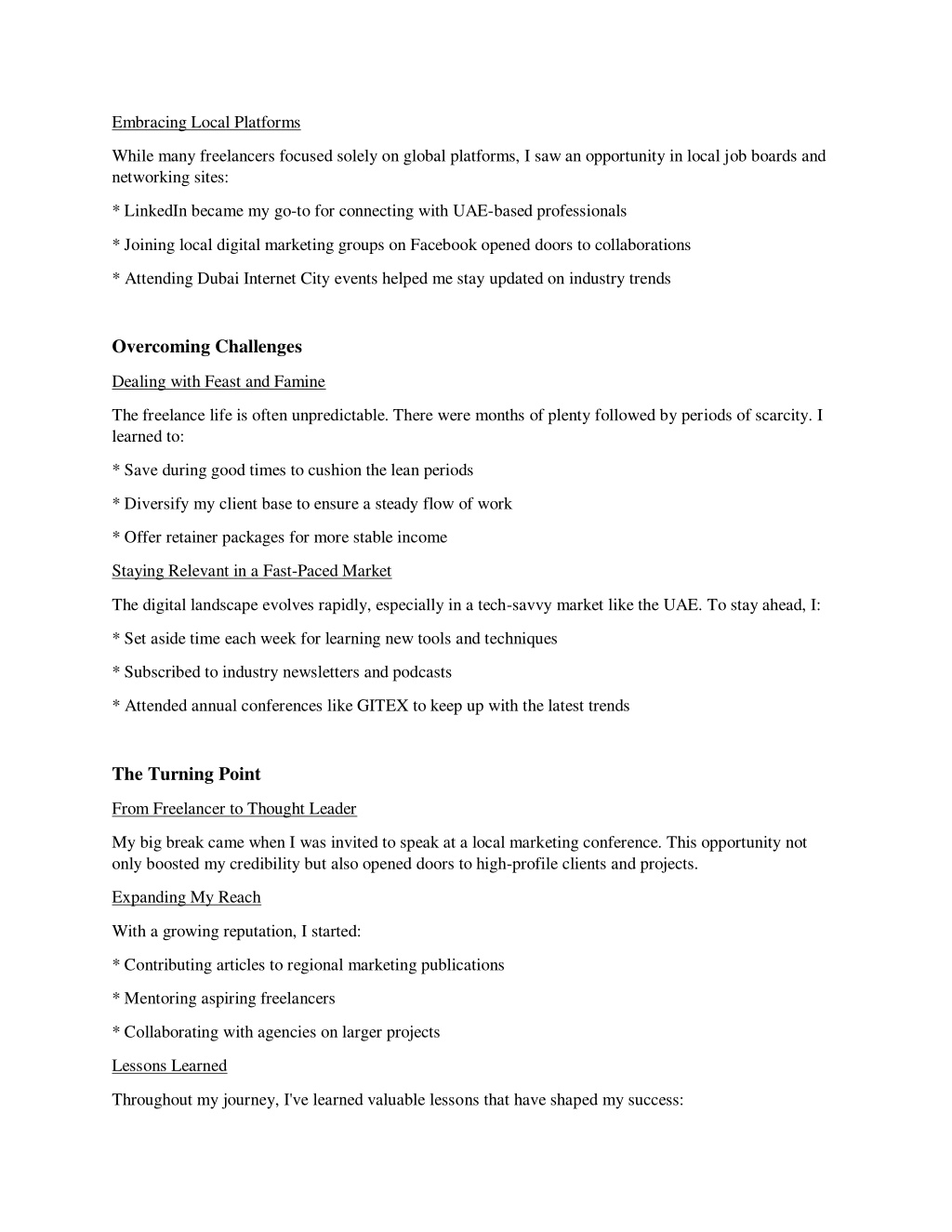 Embracing Local Platforms

While many freelancers focused solely on global platforms, I saw an opportunity in local job boards and networking sites:

* LinkedIn became my go-to for connecting with UAE-based professionals

* Joining local digital marketing groups on Facebook opened doors to collaborations

* Attending Dubai Internet City events helped me stay updated on industry trends

Overcoming Challenges

Dealing with Feast and Famine

The freelance life is often unpredictable. There were months of plenty followed by periods of scarcity. I learned to:

* Save during good times to cushion the lean periods

* Diversify my client base to ensure a steady flow of work

* Offer retainer packages for more stable income

Staying Relevant in a Fast-Paced Market

The digital landscape evolves rapidly, especially in a tech-savvy market like the UAE. To stay ahead, I:

* Set aside time each week for learning new tools and techniques

* Subscribed to industry newsletters and podcasts

* Attended annual conferences like GITEX to keep up with the latest trends

The Turning Point

From Freelancer to Thought Leader

My big break came when I was invited to speak at a local marketing conference. This opportunity not only boosted my credibility but also opened doors to high-profile clients and projects.

Expanding My Reach

With a growing reputation, I started:

* Contributing articles to regional marketing publications

* Mentoring aspiring freelancers

* Collaborating with agencies on larger projects

Lessons Learned

Throughout my journey, I've learned valuable lessons that have shaped my success: